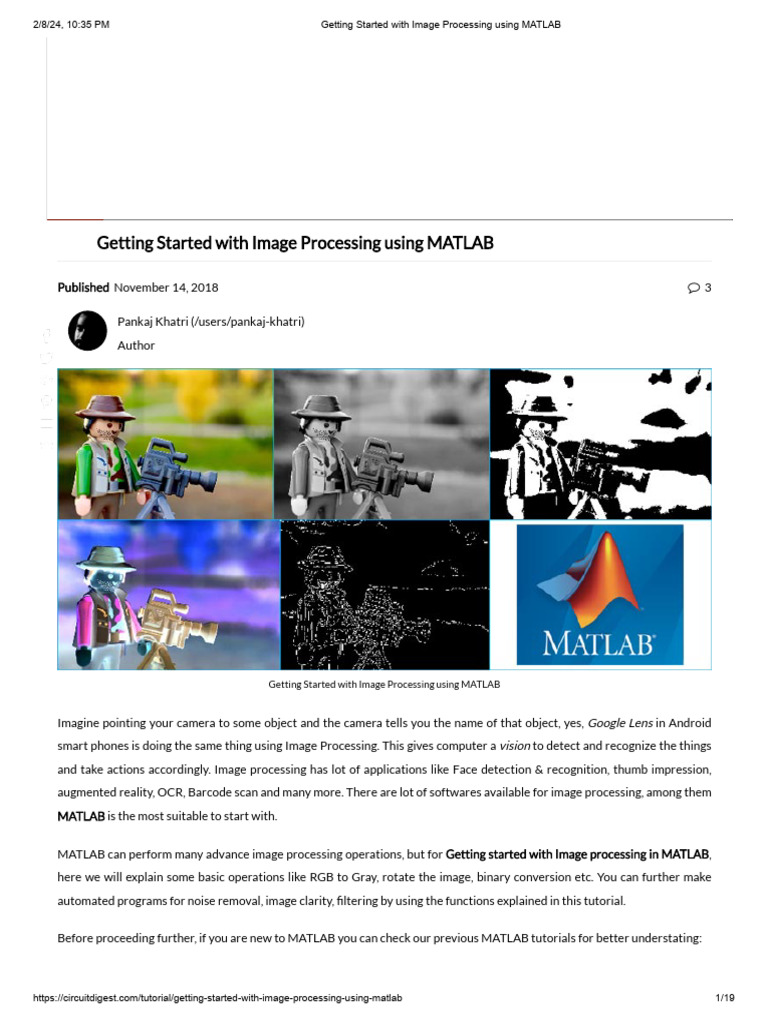 2/8/24, 10:35 PM Getting Started with Image Processing using MATLAB

Getting Started with Image Processing using MATLAB

Published November 14, 2018 3

Pankaj Khatri (/users/pankaj-khatri)
Author

MATLAB

Getting Started with Image Processing using MATLAB

Imagine pointing your camera to some object and the camera tells you the name of that object, yes, Google Lens in Android smart phones is doing the same thing using Image Processing. This gives computer a vision to detect and recognize the things and take actions accordingly. Image processing has lot of applications like Face detection & recognition, thumb impression, augmented reality, OCR, Barcode scan and many more. There are lot of softwares available for image processing, among them MATLAB is the most suitable to start with.

MATLAB can perform many advance image processing operations, but for Getting started with Image processing in MATLAB, here we will explain some basic operations like RGB to Gray, rotate the image, binary conversion etc. You can further make automated programs for noise removal, image clarity, filtering by using the functions explained in this tutorial.

Before proceeding further, if you are new to MATLAB you can check our previous MATLAB tutorials for better understating:

https://circuitdigest.com/tutorial/getting-started-with-image-processing-using-matlab 1/19